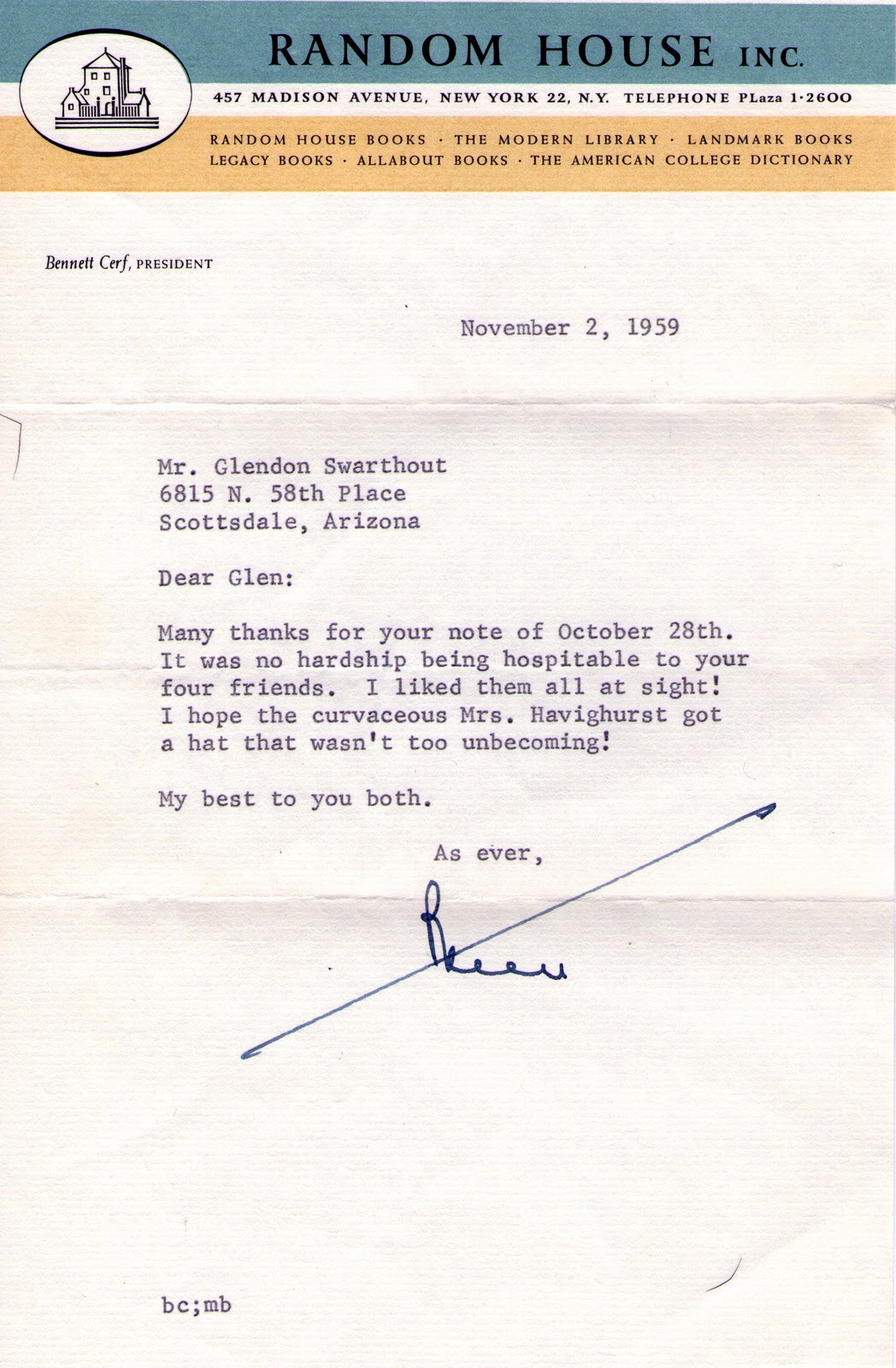 RANDOM HOUSE INC.

457 MADISON AVENUE, NEW YORK 22, N.Y. TELEPHONE PLaza 1·2600

RANDOM HOUSE BOOKS · THE MODERN LIBRARY · LANDMARK BOOKS
LEGACY BOOKS · ALLABOUT BOOKS · THE AMERICAN COLLEGE DICTIONARY

Bennett Cerf, PRESIDENT

November 2, 1959

Mr. Glendon Swarthout
6815 N. 58th Place
Scottsdale, Arizona

Dear Glen:

Many thanks for your note of October 28th. It was no hardship being hospitable to your four friends. I liked them all at sight! I hope the curvaceous Mrs. Havighurst got a hat that wasn't too unbecoming!

My best to you both.

As ever,

Bennett

bc;mb